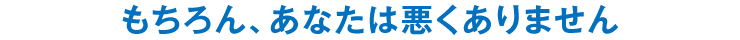 もちろん、あなたは悪くありません